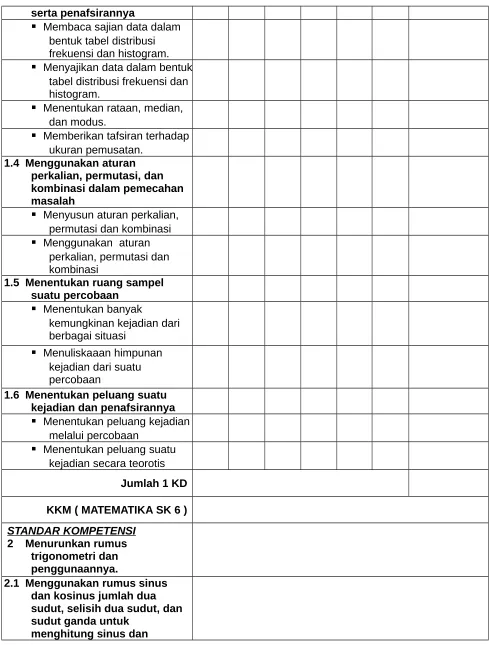 | serta penafsirannya | | | | | | | |
|---|---|---|---|---|---|---|---|
| ▪ Membaca sajian data dalam bentuk tabel distribusi frekuensi dan histogram. | | | | | | | |
| ▪ Menyajikan data dalam bentuk tabel distribusi frekuensi dan histogram. | | | | | | | |
| ▪ Menentukan rataan, median, dan modus. | | | | | | | |
| ▪ Memberikan tafsiran terhadap ukuran pemusatan. | | | | | | | |
| 1.4 Menggunakan aturan perkalian, permutasi, dan kombinasi dalam pemecahan masalah | | | | | | | |
| ▪ Menyusun aturan perkalian, permutasi dan kombinasi | | | | | | | |
| ▪ Menggunakan aturan perkalian, permutasi dan kombinasi | | | | | | | |
| 1.5 Menentukan ruang sampel suatu percobaan | | | | | | | |
| ▪ Menentukan banyak kemungkinan kejadian dari berbagai situasi | | | | | | | |
| ▪ Menuliskaaan himpunan kejadian dari suatu percobaan | | | | | | | |
| 1.6 Menentukan peluang suatu kejadian dan penafsirannya | | | | | | | |
| ▪ Menentukan peluang kejadian melalui percobaan | | | | | | | |
| ▪ Menentukan peluang suatu kejadian secara teorotis | | | | | | | |
| Jumlah 1 KD | | | | | | | |
| KKM ( MATEMATIKA SK 6 ) | | | | | | | |
| STANDAR KOMPETENSI 2 Menurunkan rumus trigonometri dan penggunaannya. | | | | | | | |
| 2.1 Menggunakan rumus sinus dan kosinus jumlah dua sudut, selisih dua sudut, dan sudut ganda untuk menghitung sinus dan | | | | | | | |